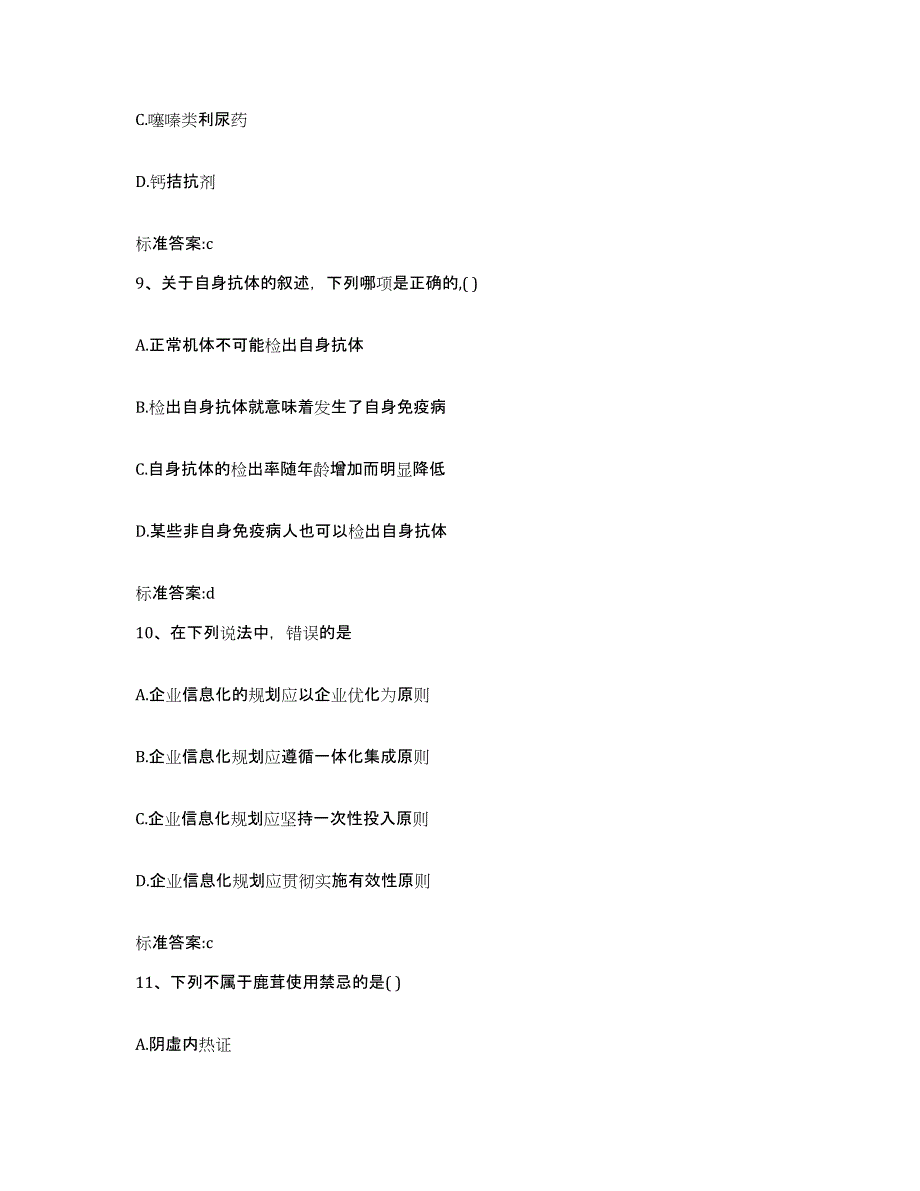 C.噻嗪类利尿药

D.钙拮抗剂

标准答案:c

9、关于自身抗体的叙述，下列哪项是正确的,( )

A.正常机体不可能检出自身抗体

B.检出自身抗体就意味着发生了自身免疫病

C.自身抗体的检出率随年龄增加而明显降低

D.某些非自身免疫病人也可以检出自身抗体

标准答案:d

10、在下列说法中，错误的是

A.企业信息化的规划应以企业优化为原则

B.企业信息化规划应遵循一体化集成原则

C.企业信息化规划应坚持一次性投入原则

D.企业信息化规划应贯彻实施有效性原则

标准答案:c

11、下列不属于鹿茸使用禁忌的是( )

A.阴虚内热证